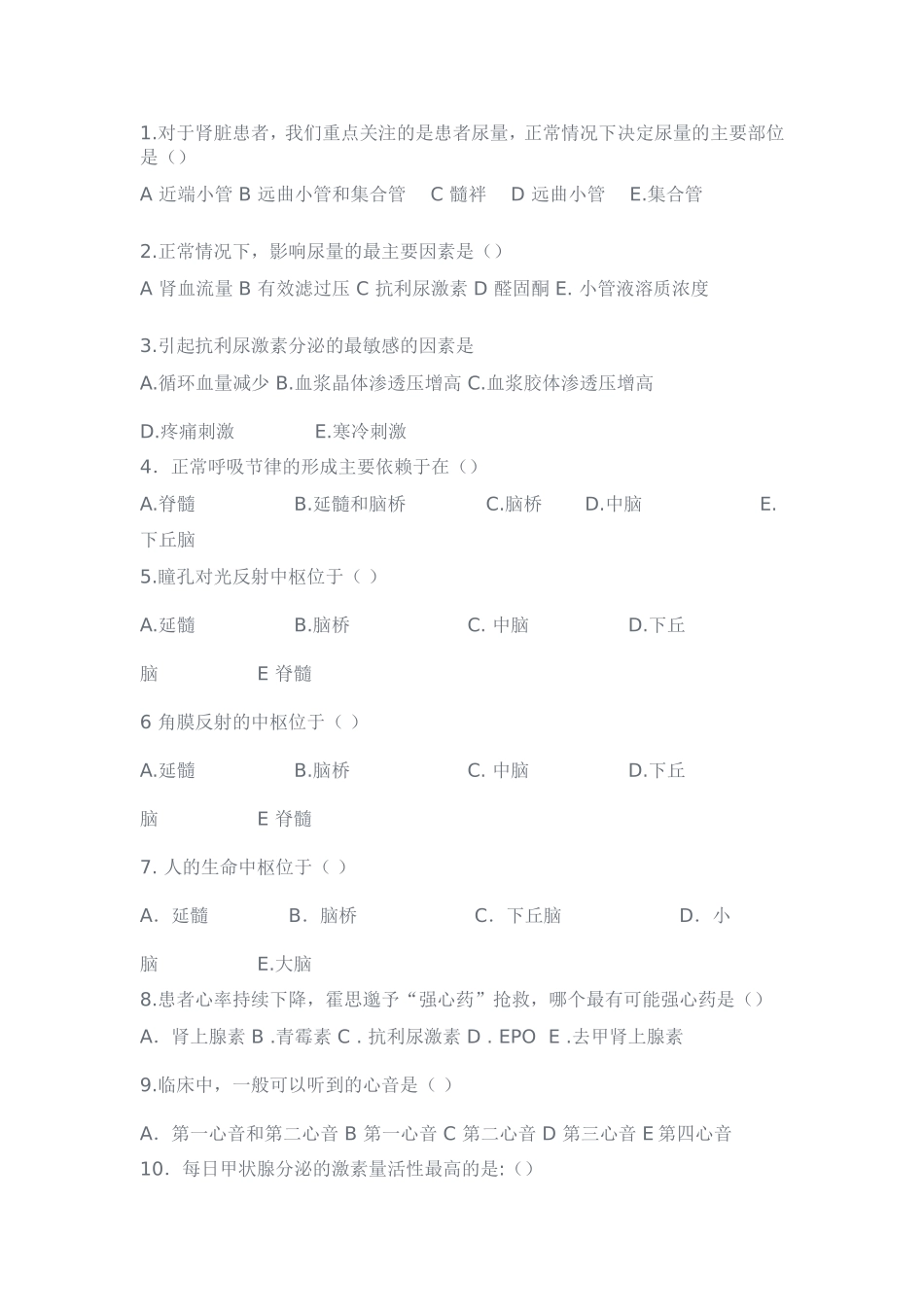 1.对于肾脏患者，我们重点关注的是患者尿量，正常情况下决定尿量的主要部位是（）

A 近端小管 B 远曲小管和集合管 C 髓袢 D 远曲小管 E.集合管

2.正常情况下，影响尿量的最主要因素是（）

A 肾血流量 B 有效滤过压 C 抗利尿激素 D 醛固酮 E. 小管液溶质浓度

3.引起抗利尿激素分泌的最敏感的因素是

A.循环血量减少 B.血浆晶体渗透压增高 C.血浆胶体渗透压增高

D.疼痛刺激 E.寒冷刺激

4. 正常呼吸节律的形成主要依赖于在（）

A.脊髓 B.延髓和脑桥 C.脑桥 D.中脑 E.下丘脑

5.瞳孔对光反射中枢位于（ ）

A.延髓 B.脑桥 C. 中脑 D.下丘脑 E 脊髓

6 角膜反射的中枢位于（ ）

A.延髓 B.脑桥 C. 中脑 D.下丘脑 E 脊髓

7. 人的生命中枢位于（ ）

A. 延髓 B. 脑桥 C. 下丘脑 D. 小脑 E.大脑

8.患者心率持续下降，霍思邈予“强心药”抢救，哪个最有可能强心药是（）

A. 肾上腺素 B .青霉素 C . 抗利尿激素 D . EPO E .去甲肾上腺素

9.临床中，一般可以听到的心音是（ ）

A. 第一心音和第二心音 B 第一心音 C 第二心音 D 第三心音 E 第四心音

10. 每日甲状腺分泌的激素量活性最高的是:（）